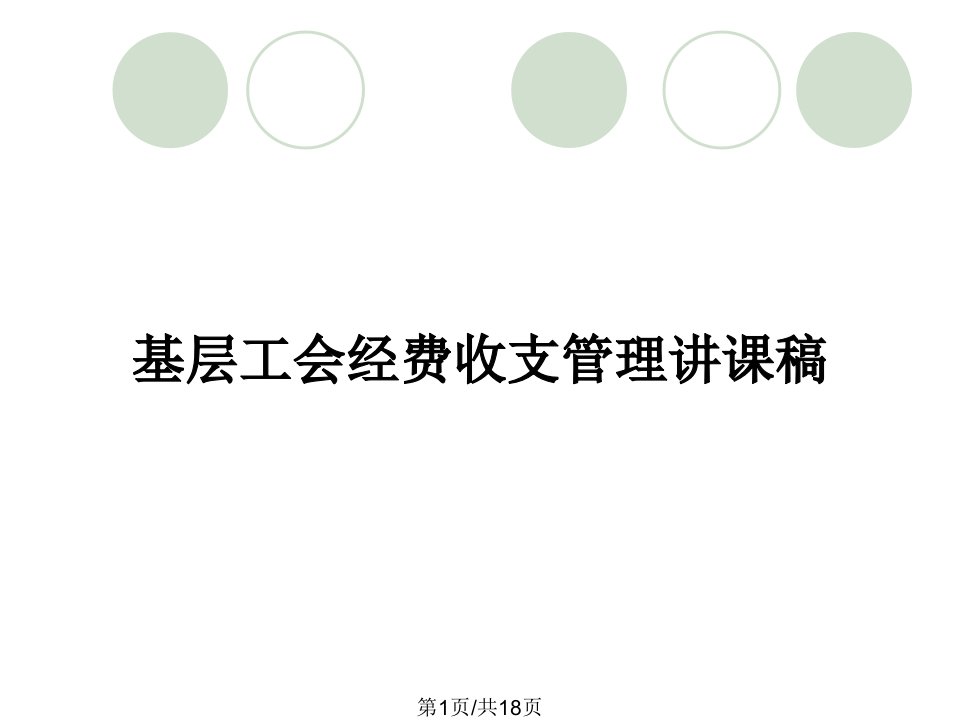 基层工会经费收支管理讲课稿

第1页/共18页